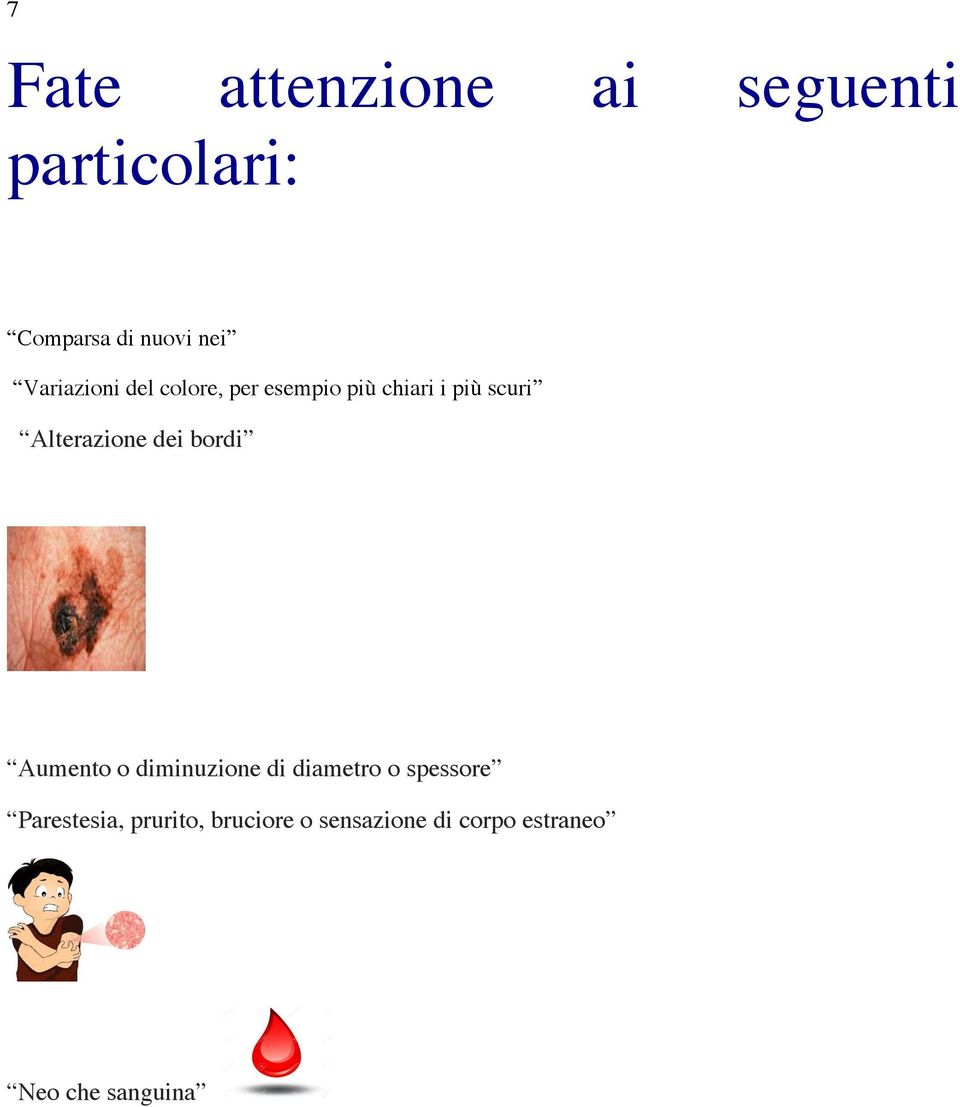 7

Fate attenzione ai seguenti particolari:

“Comparsa di nuovi nei”

“Variazioni del colore, per esempio più chiari i più scuri”

“Alterazione dei bordi”

“Aumento o diminuzione di diametro o spessore”

“Parestesia, prurito, bruciore o sensazione di corpo estraneo”

“Neo che sanguina”